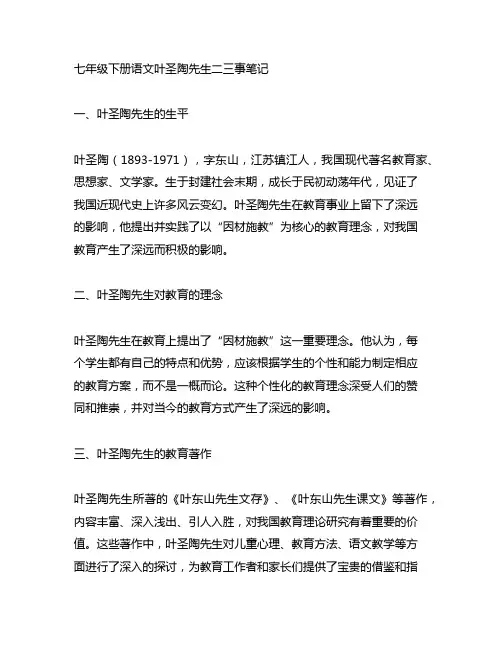 七年级下册语文叶圣陶先生二三事笔记

一、叶圣陶先生的生平

叶圣陶（1893-1971），字东山，江苏镇江人，我国现代著名教育家、思想家、文学家。生于封建社会末期，成长于民初动荡年代，见证了我国近现代史上许多风云变幻。叶圣陶先生在教育事业上留下了深远的影响，他提出并实践了以“因材施教”为核心的教育理念，对我国教育产生了深远而积极的影响。

二、叶圣陶先生对教育的理念

叶圣陶先生在教育上提出了“因材施教”这一重要理念。他认为，每个学生都有自己的特点和优势，应该根据学生的个性和能力制定相应的教育方案，而不是一概而论。这种个性化的教育理念深受人们的赞同和推崇，并对当今的教育方式产生了深远的影响。

三、叶圣陶先生的教育著作

叶圣陶先生所著的《叶东山先生文存》、《叶东山先生课文》等著作，内容丰富、深入浅出、引人入胜，对我国教育理论研究有着重要的价值。这些著作中，叶圣陶先生对儿童心理、教育方法、语文教学等方面进行了深入的探讨，为教育工作者和家长们提供了宝贵的借鉴和指